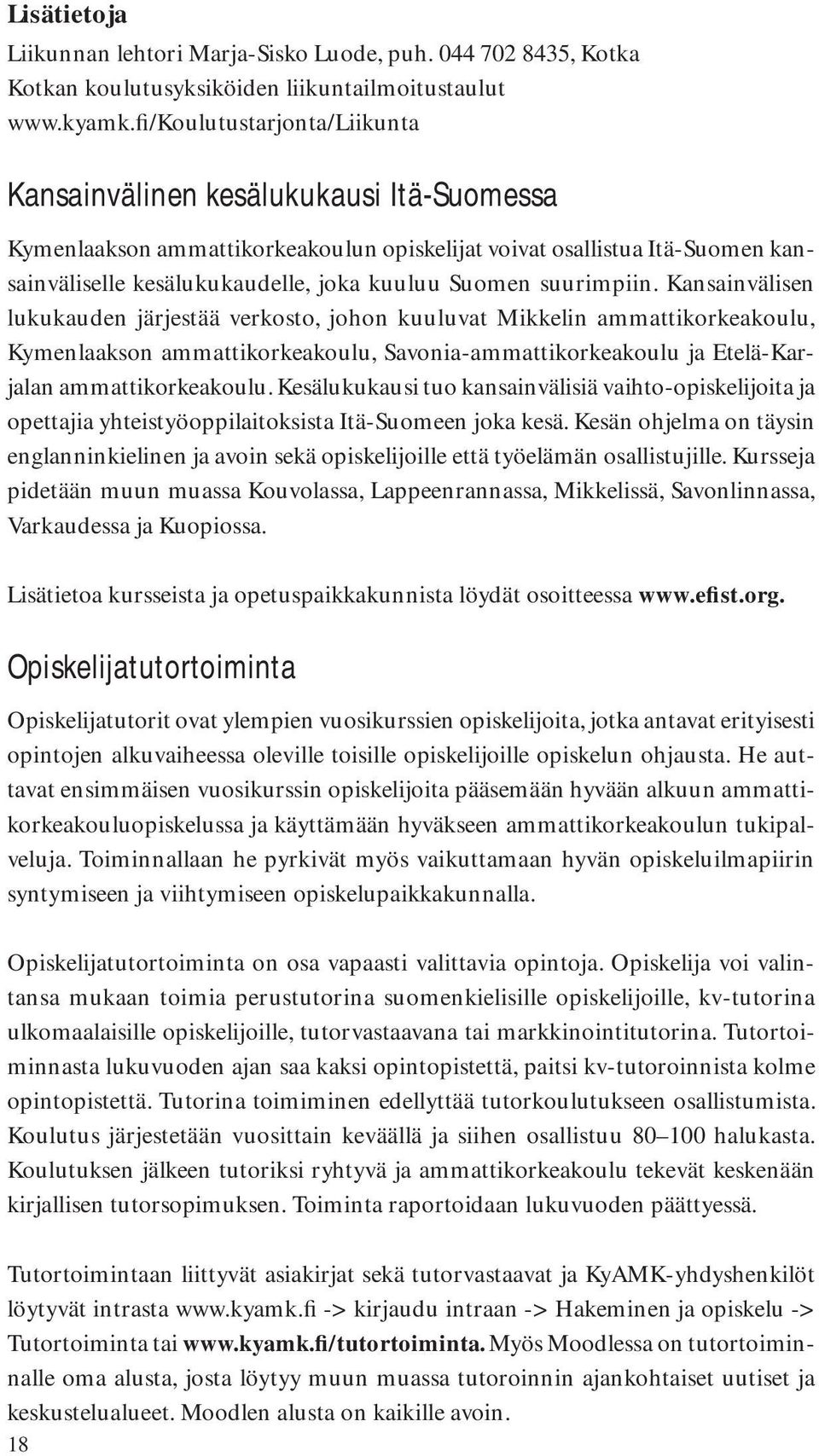 Lisätietoja
Liikunnan lehtori Marja-Sisko Luode, puh. 044 702 8435, Kotka
Kotkan koulutusyksiköiden liikuntailmoitustaulut
www.kyamk.fi/Koulutustarjonta/Liikunta

Kansainvälinen kesälukukausi Itä-Suomessa

Kymenlaakson ammattikorkeakoulun opiskelijat voivat osallistua Itä-Suomen kansainväliselle kesälukukaudelle, joka kuuluu Suomen suurimpiin. Kansainvälisen lukukauden järjestää verkosto, johon kuuluvat Mikkelin ammattikorkeakoulu, Kymenlaakson ammattikorkeakoulu, Savonia-ammattikorkeakoulu ja Etelä-Karjalan ammattikorkeakoulu. Kesälukukausi tuo kansainvälisiä vaihto-opiskelijoita ja opettajia yhteistyöoppilaitoksista Itä-Suomeen joka kesä. Kesän ohjelma on täysin englanninkielinen ja avoin sekä opiskelijoille että työelämän osallistujille. Kursseja pidetään muun muassa Kouvolassa, Lappeenrannassa, Mikkelissä, Savonlinnassa, Varkaudessa ja Kuopiossa.

Lisätietoa kursseista ja opetuspaikkakunnista löydät osoitteessa www.efist.org.

Opiskelijatutortoiminta

Opiskelijatutorit ovat ylempien vuosikurssien opiskelijoita, jotka antavat erityisesti opintojen alkuvaiheessa oleville toisille opiskelijoille opiskelun ohjausta. He auttavat ensimmäisen vuosikurssin opiskelijoita pääsemään hyvään alkuun ammattikorkeakouluopiskelussa ja käyttämään hyväkseen ammattikorkeakoulun tukipalveluja. Toiminnallaan he pyrkivät myös vaikuttamaan hyvän opiskeluilmapiirin syntymiseen ja viihtymiseen opiskelupaikkakunnalla.

Opiskelijatutortoiminta on osa vapaasti valittavia opintoja. Opiskelija voi valintansa mukaan toimia perustutorina suomenkielisille opiskelijoille, kv-tutorina ulkomaalaisille opiskelijoille, tutorvastaavana tai markkinointitutorina. Tutortoiminnasta lukuvuoden ajan saa kaksi opintopistettä, paitsi kv-tutoroinnista kolme opintopistettä. Tutorina toimiminen edellyttää tutorkoulutukseen osallistumista. Koulutus järjestetään vuosittain keväällä ja siihen osallistuu 80–100 halukasta. Koulutuksen jälkeen tutoriksi ryhtyvä ja ammattikorkeakoulu tekevät keskenään kirjallisen tutorsopimuksen. Toiminta raportoidaan lukuvuoden päättyessä.

Tutortoimintaan liittyvät asiakirjat sekä tutorvastaavat ja KyAMK-yhdyshenkilöt löytyvät intrasta www.kyamk.fi -> kirjaudu intraan -> Hakeminen ja opiskelu -> Tutortoiminta tai www.kyamk.fi/tutortoiminta. Myös Moodlessa on tutortoiminnalle oma alusta, josta löytyy muun muassa tutoroinnin ajankohtaiset uutiset ja keskustelualueet. Moodlen alusta on kaikille avoin.
18